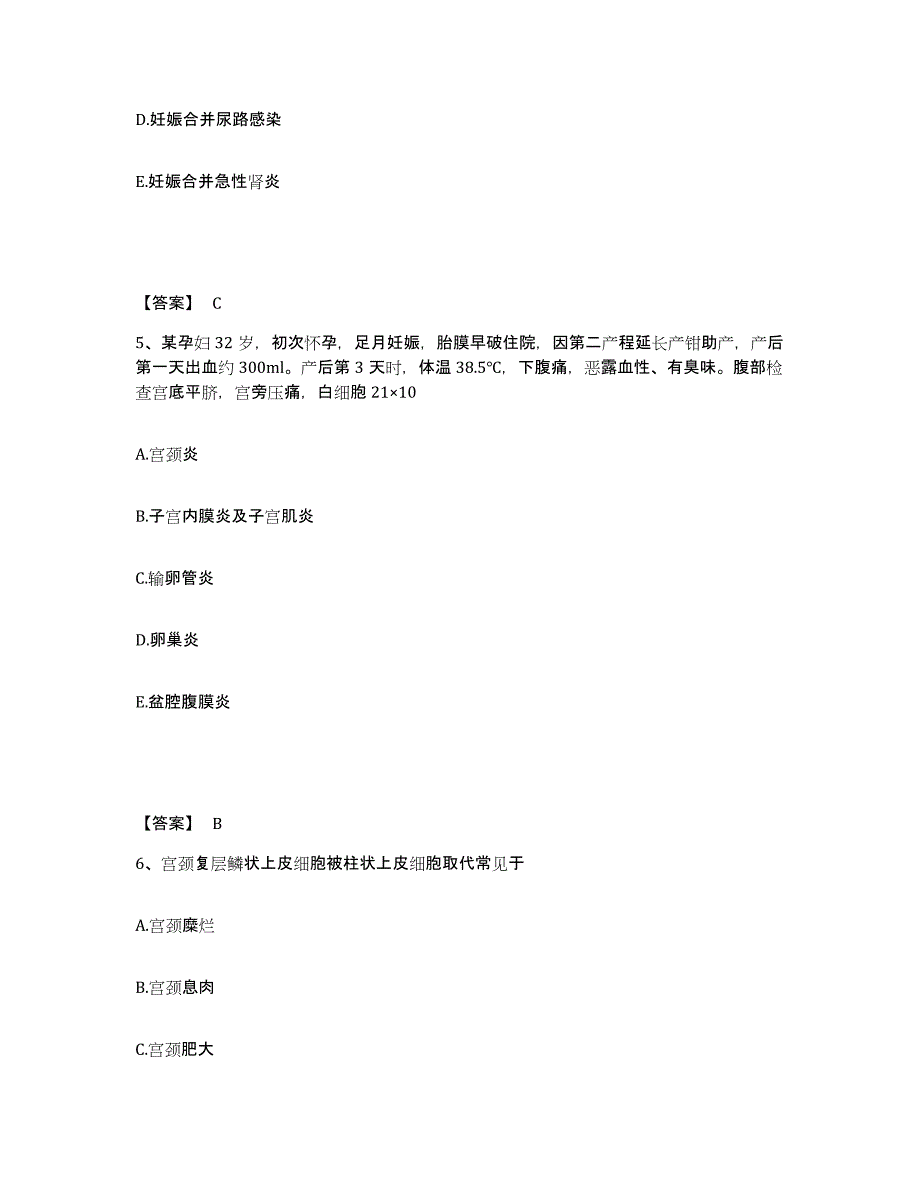 D.妊娠合并尿路感染

E.妊娠合并急性肾炎

【答案】 C

5、某孕妇 32 岁，初次怀孕，足月妊娠，胎膜早破住院，因第二产程延长产钳助产，产后第一天出血约 300ml。产后第 3 天时，体温 38.5℃，下腹痛，恶露血性、有臭味。腹部检查宫底平脐，宫旁压痛，白细胞 21×10

A.宫颈炎

B.子宫内膜炎及子宫肌炎

C.输卵管炎

D.卵巢炎

E.盆腔腹膜炎

【答案】 B

6、宫颈复层鳞状上皮细胞被柱状上皮细胞取代常见于

A.宫颈糜烂

B.宫颈息肉

C.宫颈肥大